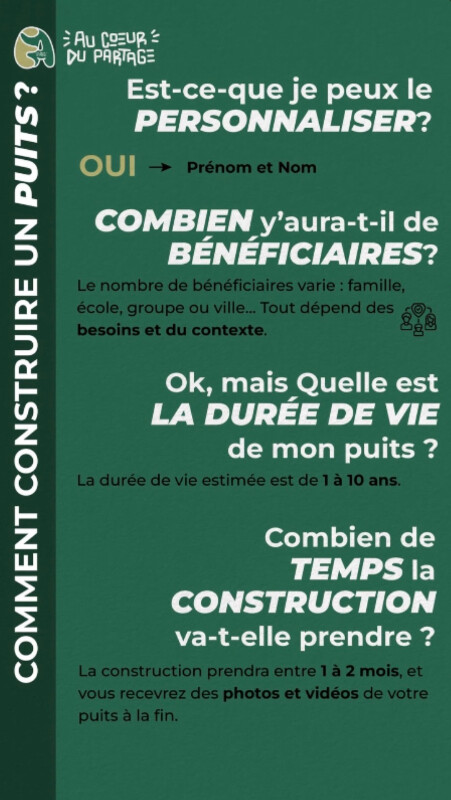 COMMENT CONSTRUIRE UN PUITS ?

AU COEUR DU PARTAGE

Est-ce-que je peux le PERSONNALISER?

OUI → Prénom et Nom

COMBIEN y'aura-t-il de BÉNÉFICIAIRES?

Le nombre de bénéficiaires varie : famille, école, groupe ou ville... Tout dépend des besoins et du contexte.

Ok, mais Quelle est LA DURÉE DE VIE de mon puits ?

La durée de vie estimée est de 1 à 10 ans.

Combien de TEMPS la CONSTRUCTION va-t-elle prendre ?

La construction prendra entre 1 à 2 mois, et vous recevrez des photos et vidéos de votre puits à la fin.